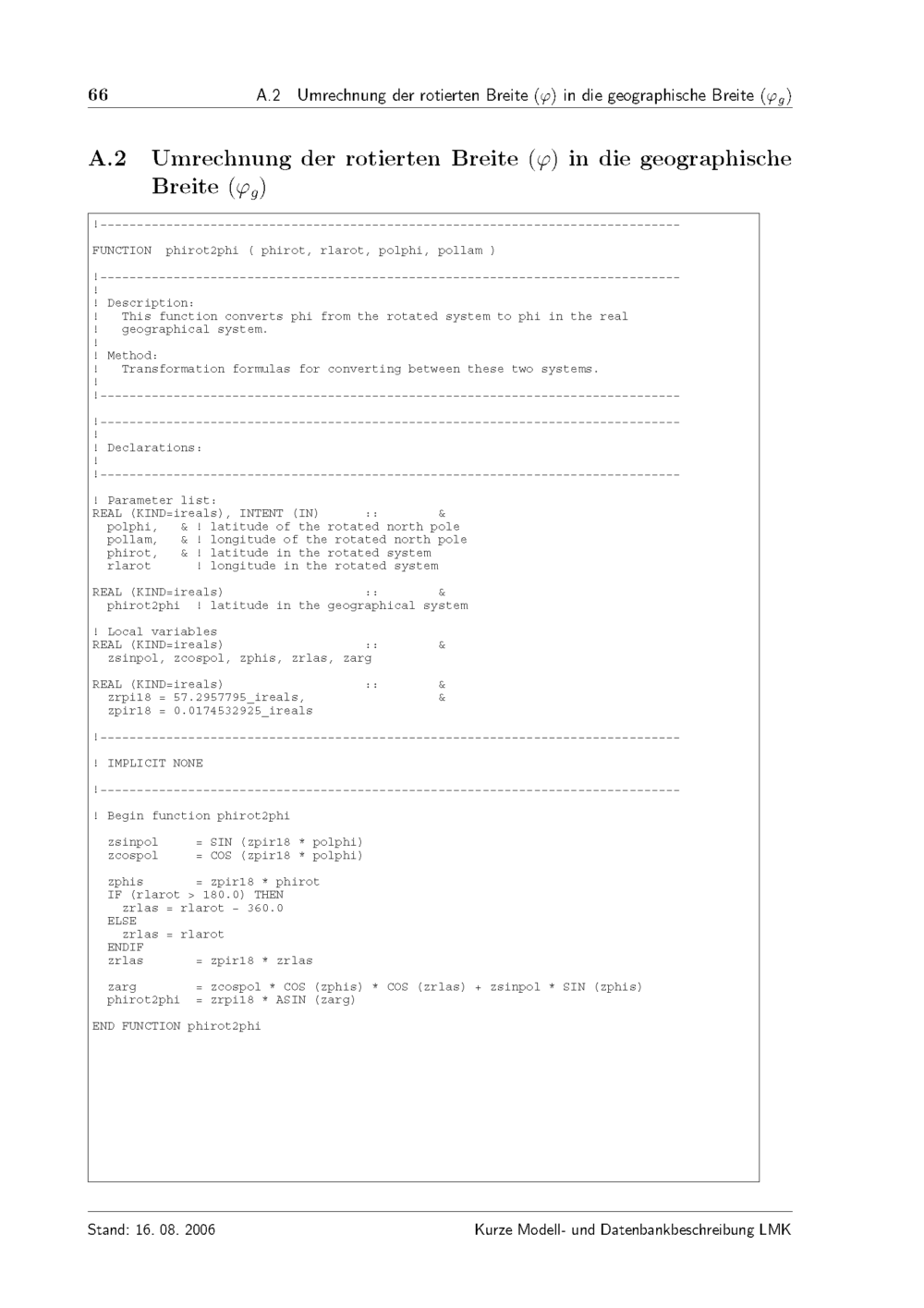 66 A.2 Umrechnung der rotierten Breite ($\varphi$) in die geographische Breite ($\varphi_g$)

A.2 Umrechnung der rotierten Breite ($\varphi$) in die geographische Breite ($\varphi_g$)

!------------------------------------------------------------------------------

FUNCTION phirot2phi ( phirot, rlarot, polphi, pollam )

!------------------------------------------------------------------------------
!
! Description:
!   This function converts phi from the rotated system to phi in the real
!   geographical system.
!
! Method:
!   Transformation formulas for converting between these two systems.
!
!------------------------------------------------------------------------------

!------------------------------------------------------------------------------
!
! Declarations:
!
!------------------------------------------------------------------------------

! Parameter list:
REAL (KIND=ireals), INTENT (IN)      ::        &
  polphi,   & ! latitude of the rotated north pole
  pollam,   & ! longitude of the rotated north pole
  phirot,   & ! latitude in the rotated system
  rlarot      ! longitude in the rotated system

REAL (KIND=ireals)                   ::        &
  phirot2phi  ! latitude in the geographical system

! Local variables
REAL (KIND=ireals)                   ::        &
  zsinpol, zcospol, zphis, zrlas, zarg

REAL (KIND=ireals)                   ::        &
  zrpi18 = 57.2957795_ireals,                  &
  zpir18 = 0.0174532925_ireals

!------------------------------------------------------------------------------

! IMPLICIT NONE

!------------------------------------------------------------------------------

! Begin function phirot2phi

  zsinpol     = SIN (zpir18 * polphi)
  zcospol     = COS (zpir18 * polphi)

  zphis       = zpir18 * phirot
  IF (rlarot > 180.0) THEN
    zrlas = rlarot - 360.0
  ELSE
    zrlas = rlarot
  ENDIF
  zrlas       = zpir18 * zrlas

  zarg        = zcospol * COS (zphis) * COS (zrlas) + zsinpol * SIN (zphis)
  phirot2phi  = zrpi18 * ASIN (zarg)

END FUNCTION phirot2phi

Stand: 16. 08. 2006 Kurze Modell- und Datenbankbeschreibung LMK